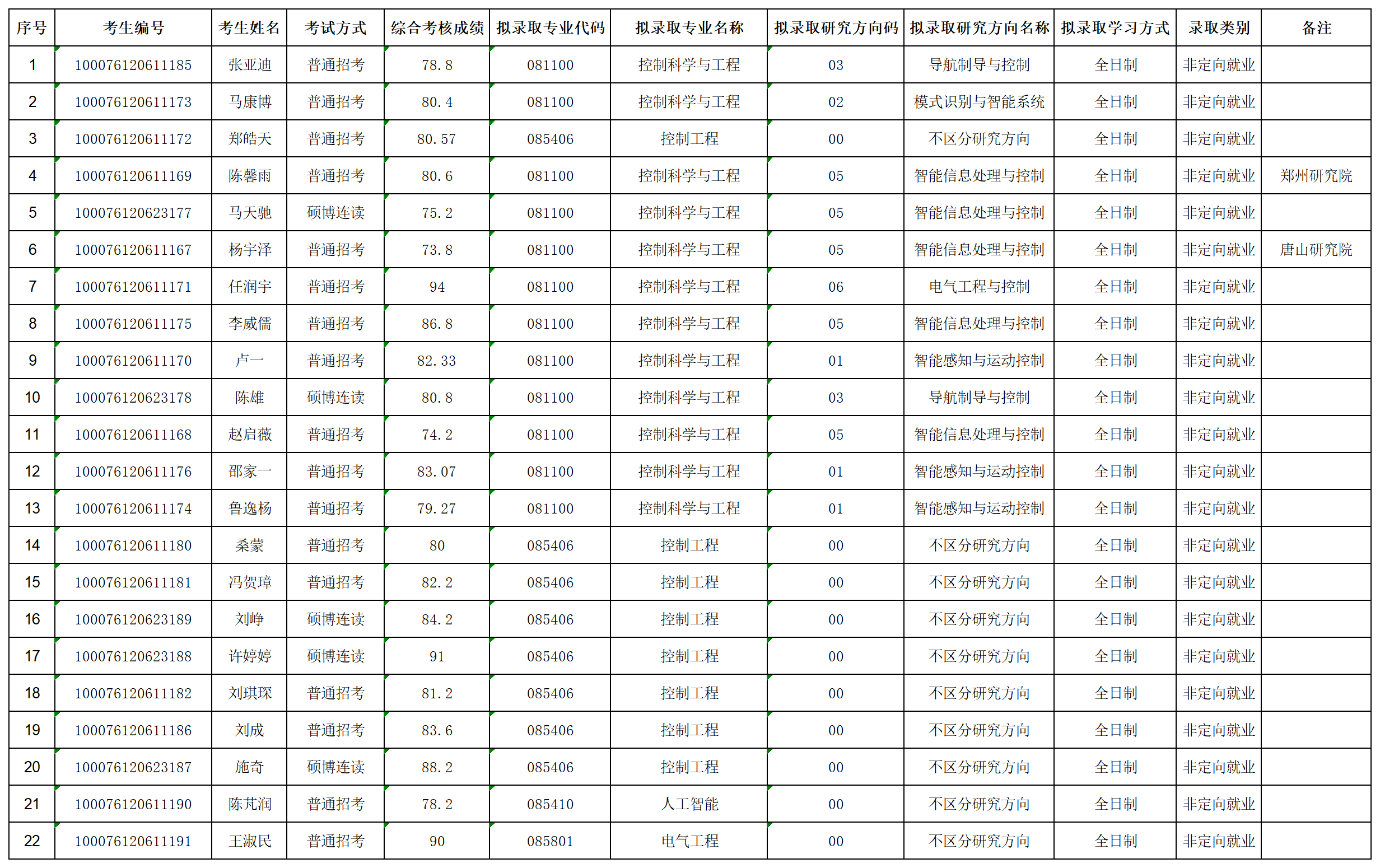 | 序号 | 考生编号 | 考生姓名 | 考试方式 | 综合考核成绩 | 拟录取专业代码 | 拟录取专业名称 | 拟录取研究方向码 | 拟录取研究方向名称 | 拟录取学习方式 | 录取类别 | 备注 |
|---|---|---|---|---|---|---|---|---|---|---|---|
| 1 | 100076120611185 | 张亚迪 | 普通招考 | 78.8 | 081100 | 控制科学与工程 | 03 | 导航制导与控制 | 全日制 | 非定向就业 | |
| 2 | 100076120611173 | 马康博 | 普通招考 | 80.4 | 081100 | 控制科学与工程 | 02 | 模式识别与智能系统 | 全日制 | 非定向就业 | |
| 3 | 100076120611172 | 郑皓天 | 普通招考 | 80.57 | 085406 | 控制工程 | 00 | 不区分研究方向 | 全日制 | 非定向就业 | |
| 4 | 100076120611169 | 陈馨雨 | 普通招考 | 80.6 | 081100 | 控制科学与工程 | 05 | 智能信息处理与控制 | 全日制 | 非定向就业 | 郑州研究院 |
| 5 | 100076120623177 | 马天驰 | 硕博连读 | 75.2 | 081100 | 控制科学与工程 | 05 | 智能信息处理与控制 | 全日制 | 非定向就业 | |
| 6 | 100076120611167 | 杨宇泽 | 普通招考 | 73.8 | 081100 | 控制科学与工程 | 05 | 智能信息处理与控制 | 全日制 | 非定向就业 | 唐山研究院 |
| 7 | 100076120611171 | 任润宇 | 普通招考 | 94 | 081100 | 控制科学与工程 | 06 | 电气工程与控制 | 全日制 | 非定向就业 | |
| 8 | 100076120611175 | 李威儒 | 普通招考 | 86.8 | 081100 | 控制科学与工程 | 05 | 智能信息处理与控制 | 全日制 | 非定向就业 | |
| 9 | 100076120611170 | 卢一 | 普通招考 | 82.33 | 081100 | 控制科学与工程 | 01 | 智能感知与运动控制 | 全日制 | 非定向就业 | |
| 10 | 100076120623178 | 陈雄 | 硕博连读 | 80.8 | 081100 | 控制科学与工程 | 03 | 导航制导与控制 | 全日制 | 非定向就业 | |
| 11 | 100076120611168 | 赵启薇 | 普通招考 | 74.2 | 081100 | 控制科学与工程 | 05 | 智能信息处理与控制 | 全日制 | 非定向就业 | |
| 12 | 100076120611176 | 邵家一 | 普通招考 | 83.07 | 081100 | 控制科学与工程 | 01 | 智能感知与运动控制 | 全日制 | 非定向就业 | |
| 13 | 100076120611174 | 鲁逸杨 | 普通招考 | 79.27 | 081100 | 控制科学与工程 | 01 | 智能感知与运动控制 | 全日制 | 非定向就业 | |
| 14 | 100076120611180 | 桑蒙 | 普通招考 | 80 | 085406 | 控制工程 | 00 | 不区分研究方向 | 全日制 | 非定向就业 | |
| 15 | 100076120611181 | 冯贺璋 | 普通招考 | 82.2 | 085406 | 控制工程 | 00 | 不区分研究方向 | 全日制 | 非定向就业 | |
| 16 | 100076120623189 | 刘峥 | 硕博连读 | 84.2 | 085406 | 控制工程 | 00 | 不区分研究方向 | 全日制 | 非定向就业 | |
| 17 | 100076120623188 | 许婷婷 | 硕博连读 | 91 | 085406 | 控制工程 | 00 | 不区分研究方向 | 全日制 | 非定向就业 | |
| 18 | 100076120611182 | 刘琪琛 | 普通招考 | 81.2 | 085406 | 控制工程 | 00 | 不区分研究方向 | 全日制 | 非定向就业 | |
| 19 | 100076120611186 | 刘成 | 普通招考 | 83.6 | 085406 | 控制工程 | 00 | 不区分研究方向 | 全日制 | 非定向就业 | |
| 20 | 100076120623187 | 施奇 | 硕博连读 | 88.2 | 085406 | 控制工程 | 00 | 不区分研究方向 | 全日制 | 非定向就业 | |
| 21 | 100076120611190 | 陈芃润 | 普通招考 | 78.2 | 085410 | 人工智能 | 00 | 不区分研究方向 | 全日制 | 非定向就业 | |
| 22 | 100076120611191 | 王淑民 | 普通招考 | 90 | 085801 | 电气工程 | 00 | 不区分研究方向 | 全日制 | 非定向就业 | |